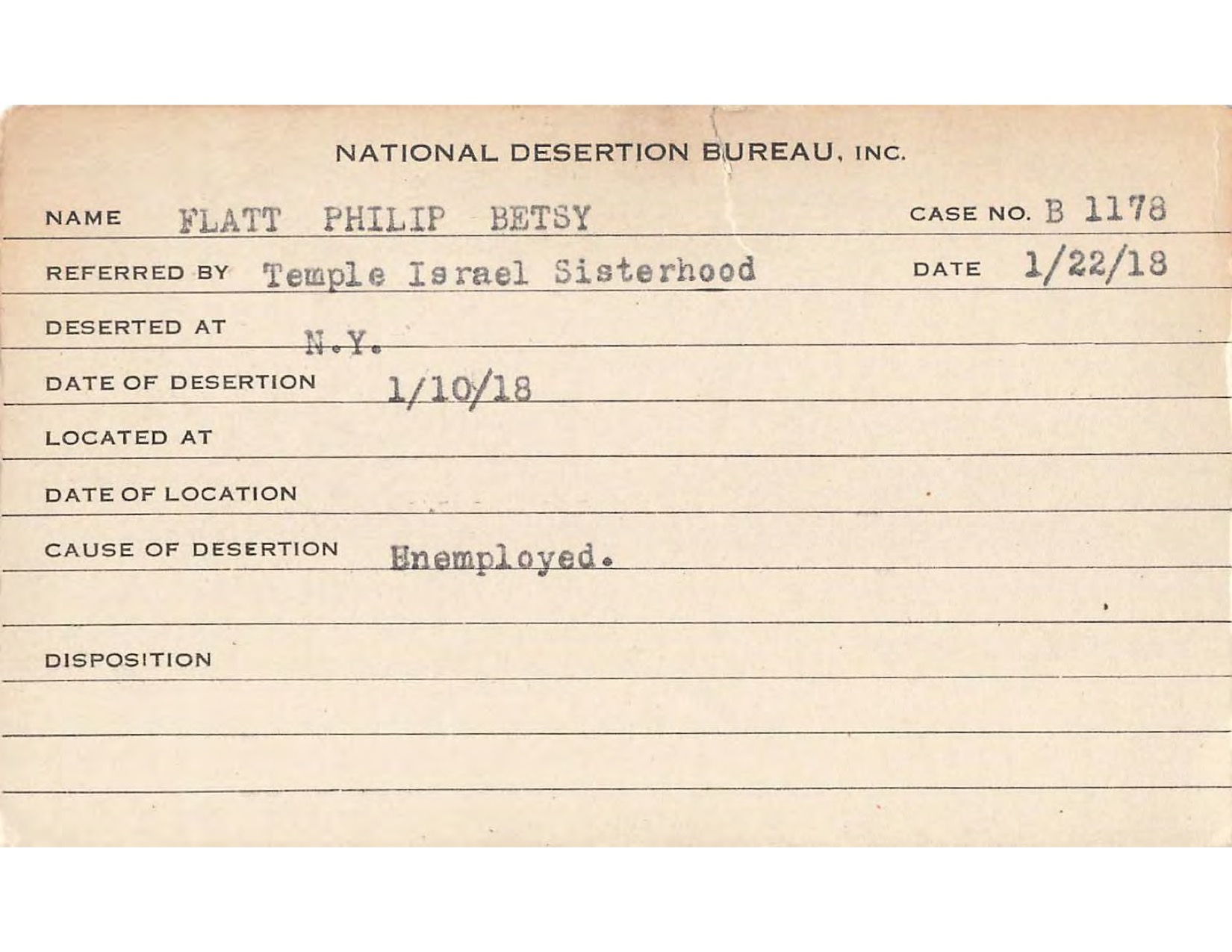 NATIONAL DESERTION BUREAU, INC.

NAME FLATT PHILIP BETSY

CASE NO. B 1178

REFERRED BY Temple Israel Sisterhood

DATE 1/22/18

DESERTED AT N.Y.

DATE OF DESERTION 1/10/18

LOCATED AT

DATE OF LOCATION

CAUSE OF DESERTION Unemployed.

DISPOSITION